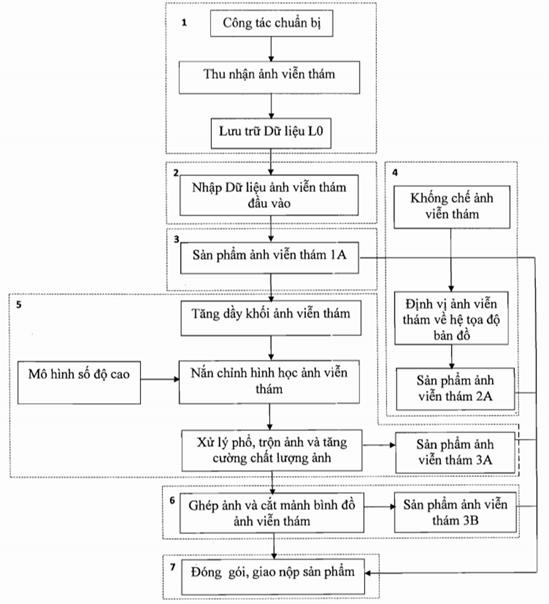 1

Công tác chuẩn bị

Thu nhận ảnh viễn thám

Lưu trữ Dữ liệu L0

2

Nhập Dữ liệu ảnh viễn thám đầu vào

3

Sản phẩm ảnh viễn thám 1A

4

Khống chế ảnh viễn thám

Định vị ảnh viễn thám về hệ tọa độ bản đồ

Sản phẩm ảnh viễn thám 2A

5

Tăng dầy khối ảnh viễn thám

Mô hình số độ cao

Nắn chỉnh hình học ảnh viễn thám

Xử lý phổ, trộn ảnh và tăng cường chất lượng ảnh

Sản phẩm ảnh viễn thám 3A

6

Ghép ảnh và cắt mảnh bình đồ ảnh viễn thám

Sản phẩm ảnh viễn thám 3B

7

Đóng gói, giao nộp sản phẩm